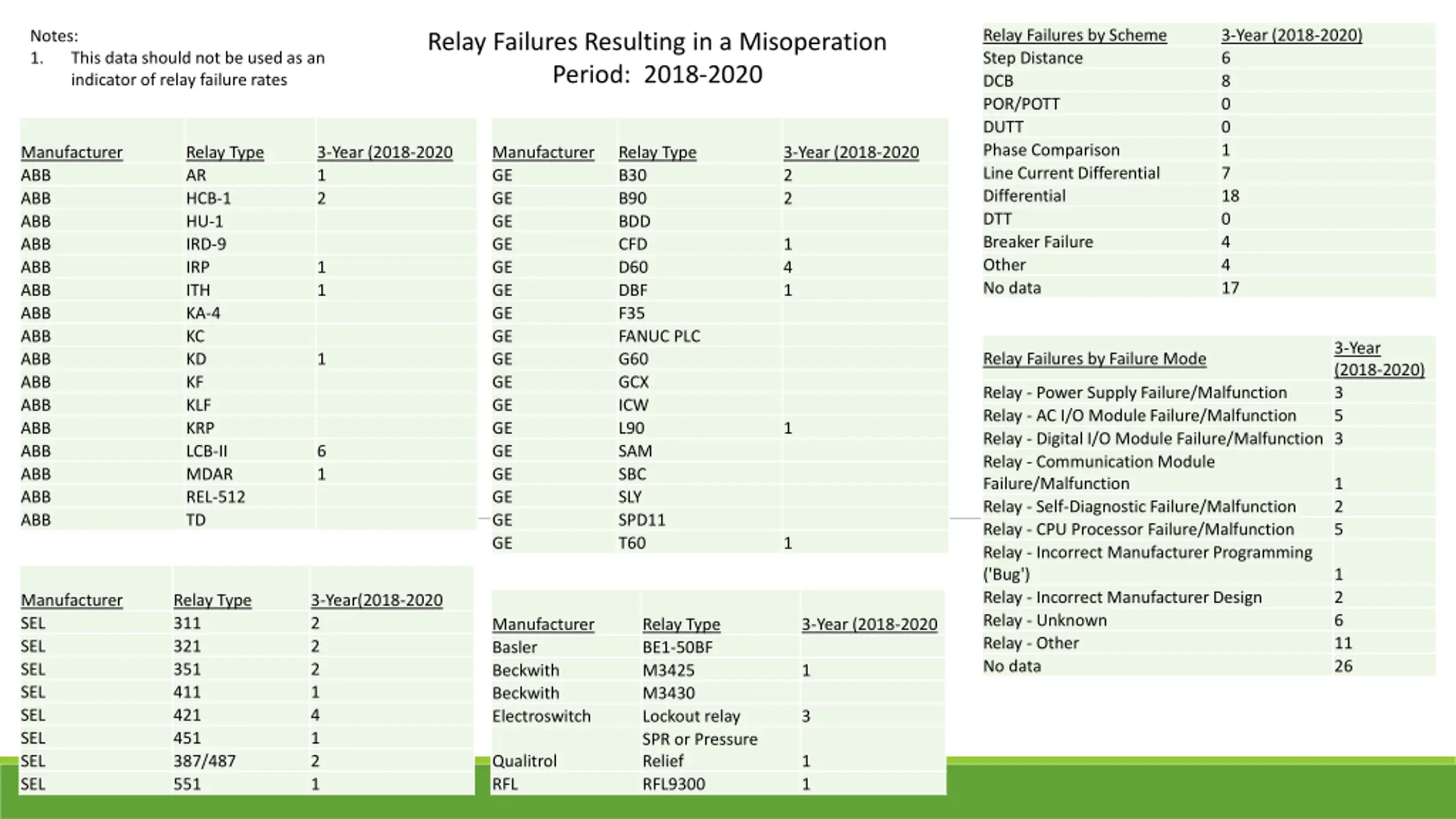 Notes:
1. This data should not be used as an indicator of relay failure rates

Relay Failures Resulting in a Misoperation
Period: 2018-2020

| Manufacturer | Relay Type | 3-Year (2018-2020 |
|---|---|---|
| ABB | AR | 1 |
| ABB | HCB-1 | 2 |
| ABB | HU-1 | |
| ABB | IRD-9 | |
| ABB | IRP | 1 |
| ABB | ITH | 1 |
| ABB | KA-4 | |
| ABB | KC | |
| ABB | KD | 1 |
| ABB | KF | |
| ABB | KLF | |
| ABB | KRP | |
| ABB | LCB-II | 6 |
| ABB | MDAR | 1 |
| ABB | REL-512 | |
| ABB | TD | |

| Manufacturer | Relay Type | 3-Year(2018-2020 |
|---|---|---|
| SEL | 311 | 2 |
| SEL | 321 | 2 |
| SEL | 351 | 2 |
| SEL | 411 | 1 |
| SEL | 421 | 4 |
| SEL | 451 | 1 |
| SEL | 387/487 | 2 |
| SEL | 551 | 1 |

| Manufacturer | Relay Type | 3-Year (2018-2020 |
|---|---|---|
| GE | B30 | 2 |
| GE | B90 | 2 |
| GE | BDD | |
| GE | CFD | 1 |
| GE | D60 | 4 |
| GE | DBF | 1 |
| GE | F35 | |
| GE | FANUC PLC | |
| GE | G60 | |
| GE | GCX | |
| GE | ICW | |
| GE | L90 | 1 |
| GE | SAM | |
| GE | SBC | |
| GE | SLY | |
| GE | SPD11 | |
| GE | T60 | 1 |

| Manufacturer | Relay Type | 3-Year (2018-2020 |
|---|---|---|
| Basler | BE1-50BF | |
| Beckwith | M3425 | 1 |
| Beckwith | M3430 | |
| Electroswitch | Lockout relay | 3 |
| Qualitrol | SPR or Pressure Relief | 1 |
| RFL | RFL9300 | 1 |

| Relay Failures by Scheme | 3-Year (2018-2020) |
|---|---|
| Step Distance | 6 |
| DCB | 8 |
| POR/POTT | 0 |
| DUTT | 0 |
| Phase Comparison | 1 |
| Line Current Differential | 7 |
| Differential | 18 |
| DTT | 0 |
| Breaker Failure | 4 |
| Other | 4 |
| No data | 17 |

| Relay Failures by Failure Mode | 3-Year (2018-2020) |
|---|---|
| Relay - Power Supply Failure/Malfunction | 3 |
| Relay - AC I/O Module Failure/Malfunction | 5 |
| Relay - Digital I/O Module Failure/Malfunction | 3 |
| Relay - Communication Module Failure/Malfunction | 1 |
| Relay - Self-Diagnostic Failure/Malfunction | 2 |
| Relay - CPU Processor Failure/Malfunction | 5 |
| Relay - Incorrect Manufacturer Programming ('Bug') | 1 |
| Relay - Incorrect Manufacturer Design | 2 |
| Relay - Unknown | 6 |
| Relay - Other | 11 |
| No data | 26 |